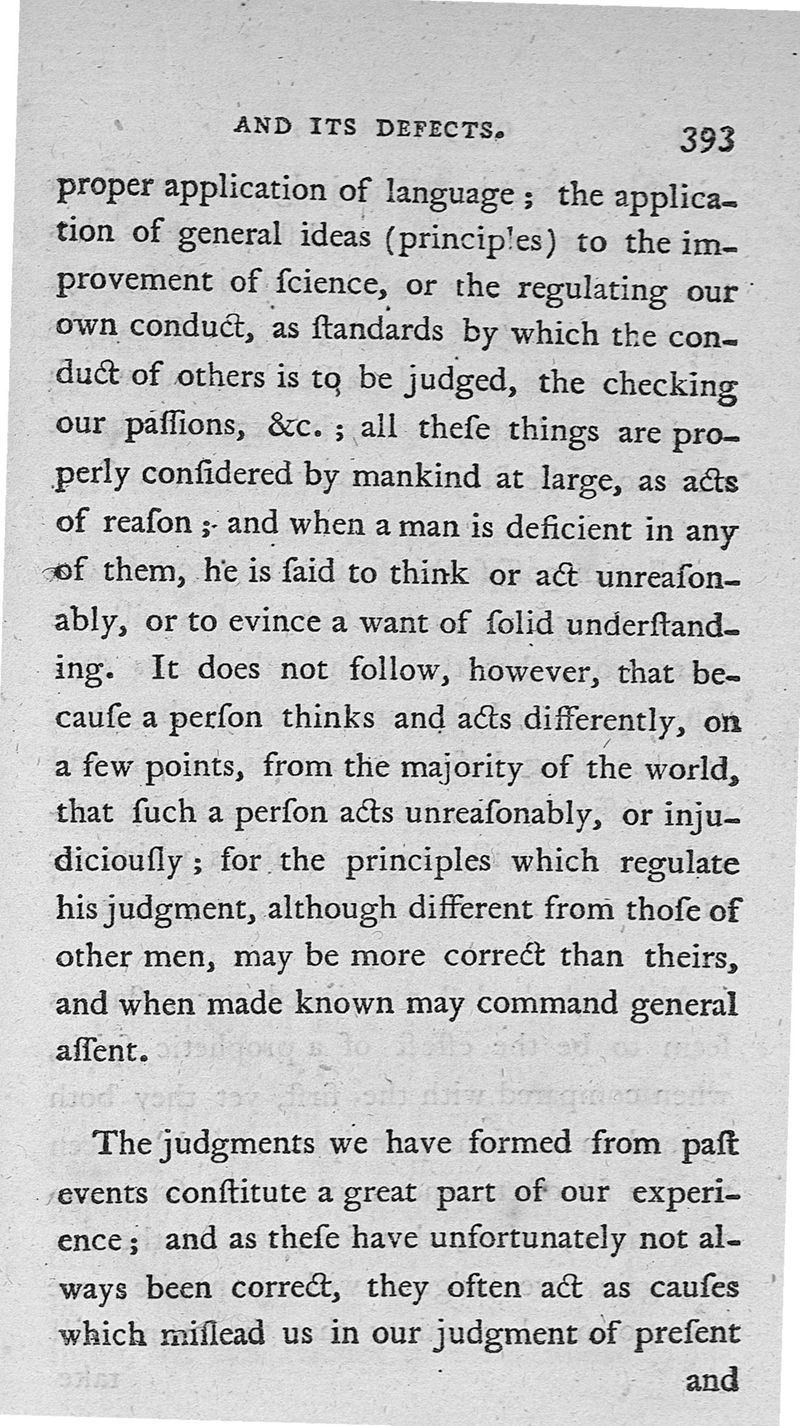 AND ITS DEFECTS. 393

proper application of language; the application of general ideas (principles) to the improvement of ſcience, or the regulating our own conduct, as ſtandards by which the conduct of others is to be judged, the checking our paſſions, &c.; all theſe things are properly conſidered by mankind at large, as acts of reaſon; and when a man is deficient in any of them, he is ſaid to think or act unreaſonably, or to evince a want of ſolid underſtanding. It does not follow, however, that becauſe a perſon thinks and acts differently, on a few points, from the majority of the world, that ſuch a perſon acts unreaſonably, or injudiciouſly; for the principles which regulate his judgment, although different from thoſe of other men, may be more correct than theirs, and when made known may command general aſſent.

The judgments we have formed from paſt events conſtitute a great part of our experience; and as theſe have unfortunately not always been correct, they often act as cauſes which miſlead us in our judgment of preſent and